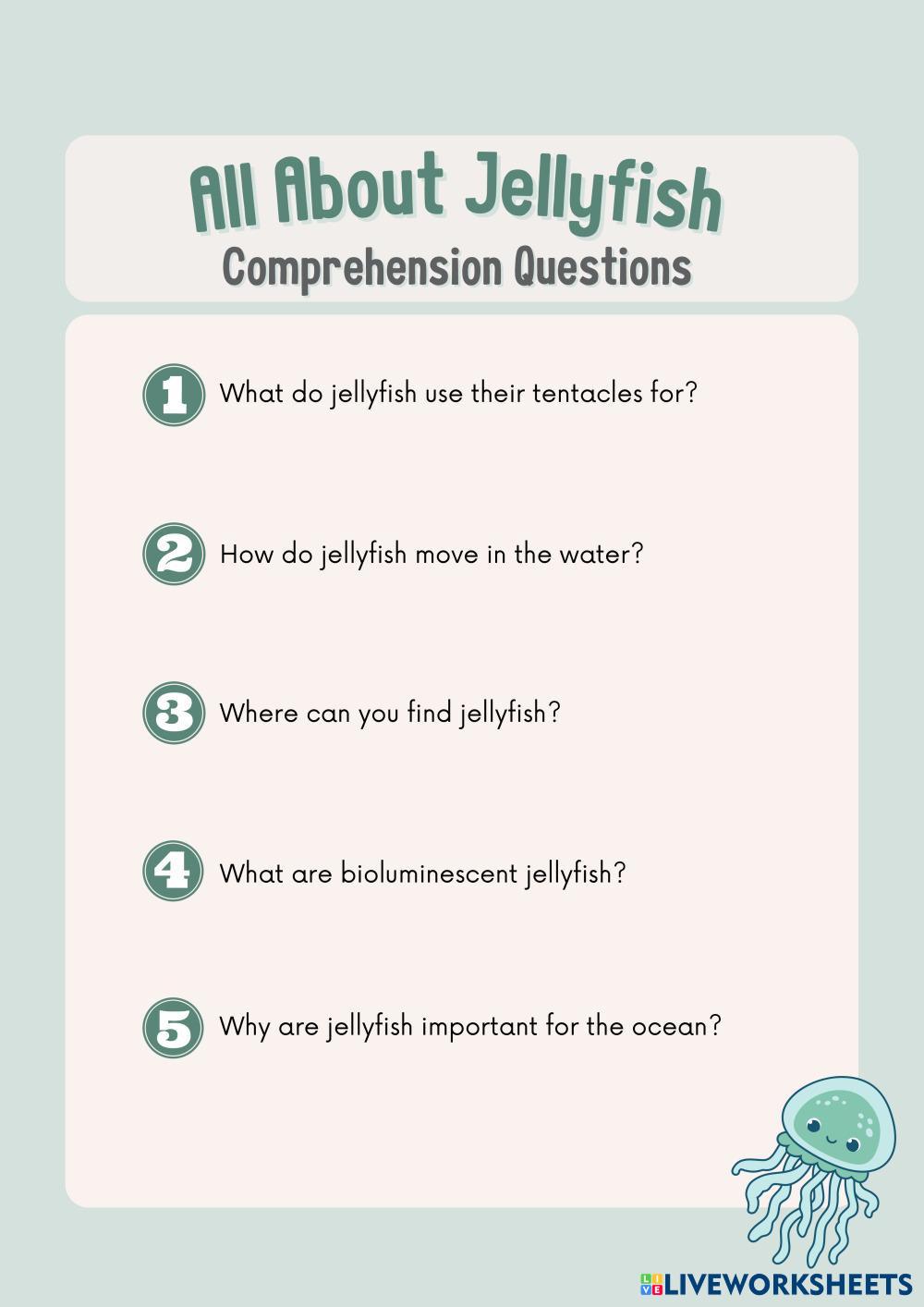 All About Jellyfish
Comprehension Questions

1 What do jellyfish use their tentacles for?

2 How do jellyfish move in the water?

3 Where can you find jellyfish?

4 What are bioluminescent jellyfish?

5 Why are jellyfish important for the ocean?

LIVEWORKSHEETS